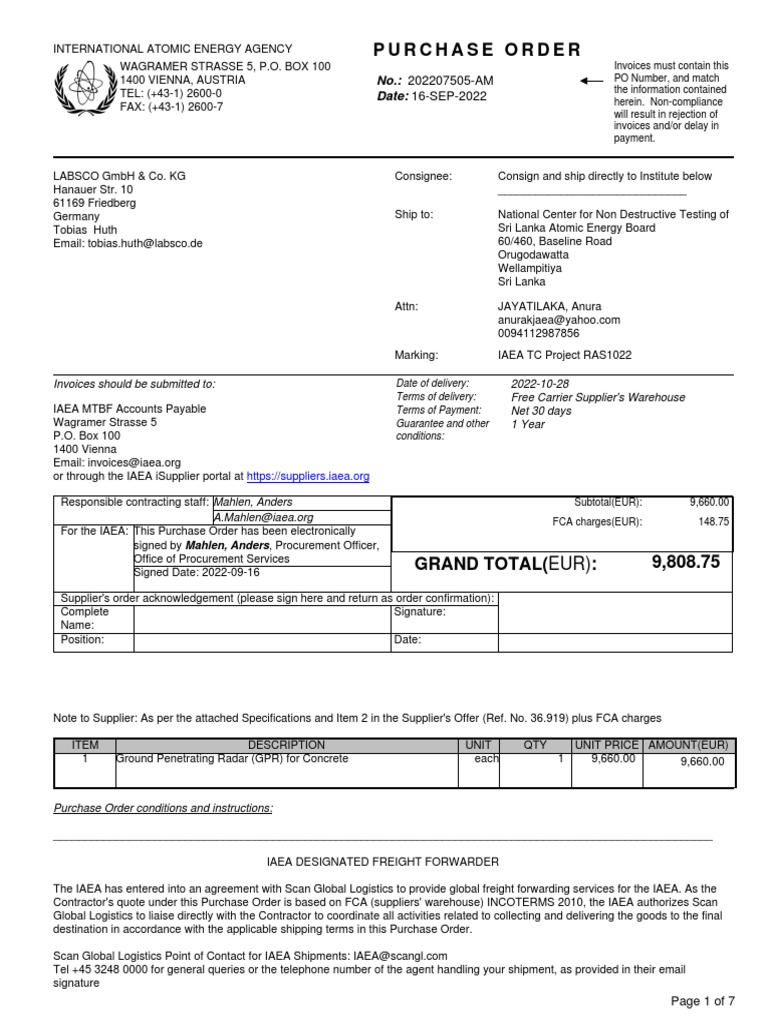 INTERNATIONAL ATOMIC ENERGY AGENCY
WAGRAMER STRASSE 5, P.O. BOX 100
1400 VIENNA, AUSTRIA
TEL: (+43-1) 2600-0
FAX: (+43-1) 2600-7

PURCHASE ORDER

No.: 202207505-AM
Date: 16-SEP-2022

Invoices must contain this PO Number, and match the information contained herein. Non-compliance will result in rejection of invoices and/or delay in payment.

LABSCO GmbH & Co. KG
Hanauer Str. 10
61169 Friedberg
Germany
Tobias Huth
Email: tobias.huth@labsco.de

Consignee: Consign and ship directly to Institute below

Ship to: National Center for Non Destructive Testing of Sri Lanka Atomic Energy Board
60/460, Baseline Road
Orugodawatta
Wellampitiya
Sri Lanka

Attn: JAYATILAKA, Anura
anurakjaea@yahoo.com
0094112987856

Marking: IAEA TC Project RAS1022

Invoices should be submitted to:

IAEA MTBF Accounts Payable
Wagramer Strasse 5
P.O. Box 100
1400 Vienna
Email: invoices@iaea.org
or through the IAEA iSupplier portal at https://suppliers.iaea.org

Date of delivery: 2022-10-28
Terms of delivery: Free Carrier Supplier's Warehouse
Terms of Payment: Net 30 days
Guarantee and other conditions: 1 Year

Responsible contracting staff: Mahlen, Anders
A.Mahlen@iaea.org
For the IAEA: This Purchase Order has been electronically signed by Mahlen, Anders, Procurement Officer, Office of Procurement Services
Signed Date: 2022-09-16

Subtotal(EUR): 9,660.00
FCA charges(EUR): 148.75
GRAND TOTAL(EUR): 9,808.75

Supplier's order acknowledgement (please sign here and return as order confirmation):
Complete Name:
Signature:
Position:
Date:

Note to Supplier: As per the attached Specifications and Item 2 in the Supplier's Offer (Ref. No. 36.919) plus FCA charges

| ITEM | DESCRIPTION | UNIT | QTY | UNIT PRICE | AMOUNT(EUR) |
|---|---|---|---|---|---|
| 1 | Ground Penetrating Radar (GPR) for Concrete | each | 1 | 9,660.00 | 9,660.00 |

Purchase Order conditions and instructions:

IAEA DESIGNATED FREIGHT FORWARDER

The IAEA has entered into an agreement with Scan Global Logistics to provide global freight forwarding services for the IAEA. As the Contractor's quote under this Purchase Order is based on FCA (suppliers' warehouse) INCOTERMS 2010, the IAEA authorizes Scan Global Logistics to liaise directly with the Contractor to coordinate all activities related to collecting and delivering the goods to the final destination in accordance with the applicable shipping terms in this Purchase Order.

Scan Global Logistics Point of Contact for IAEA Shipments: IAEA@scangl.com
Tel +45 3248 0000 for general queries or the telephone number of the agent handling your shipment, as provided in their email signature

Page 1 of 7